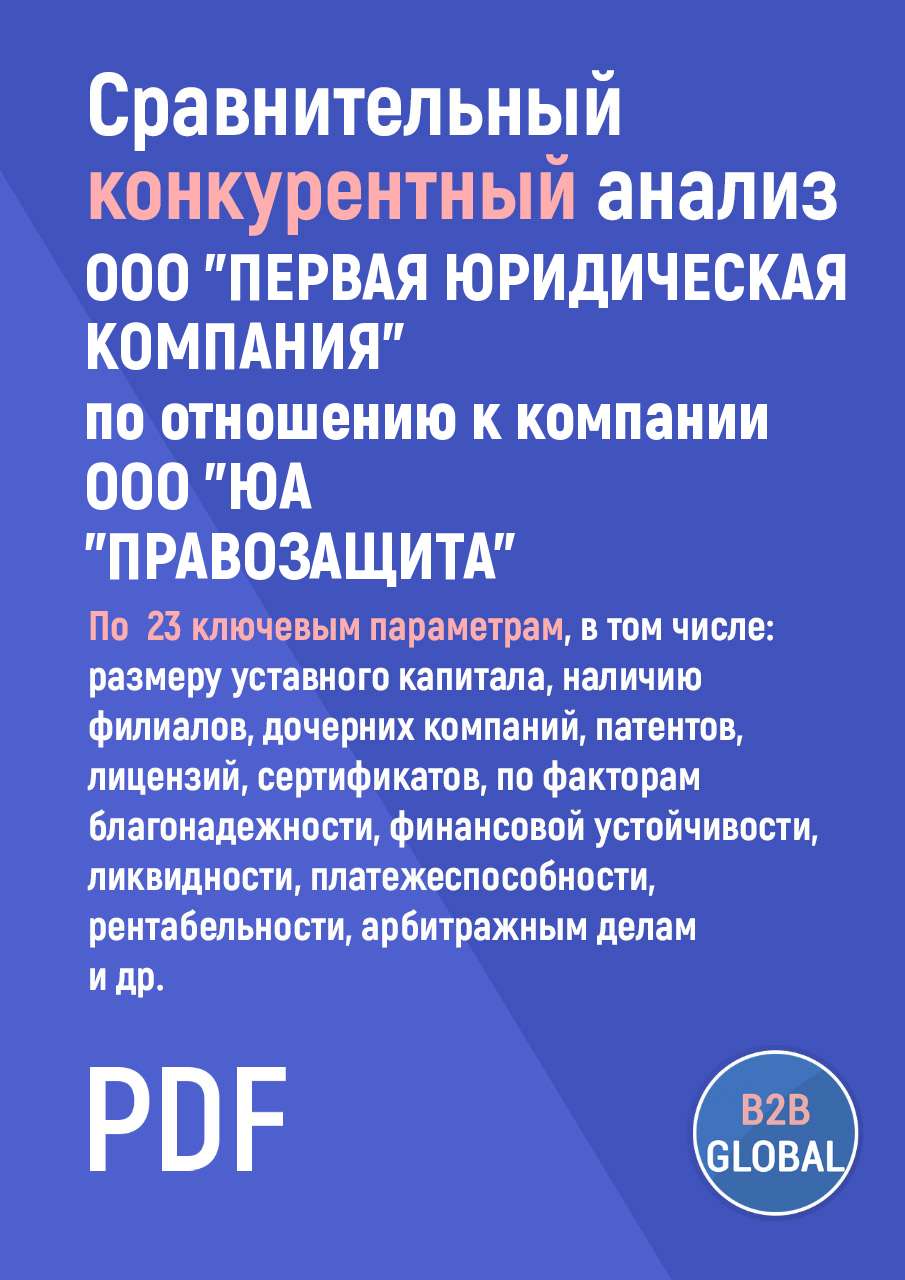 Сравнительный конкурентный анализ ООО "ПЕРВАЯ ЮРИДИЧЕСКАЯ КОМПАНИЯ" по отношению к компании ООО "ЮА "ПРАВОЗАЩИТА"

По 23 ключевым параметрам, в том числе: размеру уставного капитала, наличию филиалов, дочерних компаний, патентов, лицензий, сертификатов, по факторам благонадежности, финансовой устойчивости, ликвидности, платежеспособности, рентабельности, арбитражным делам и др.

PDF

B2B GLOBAL